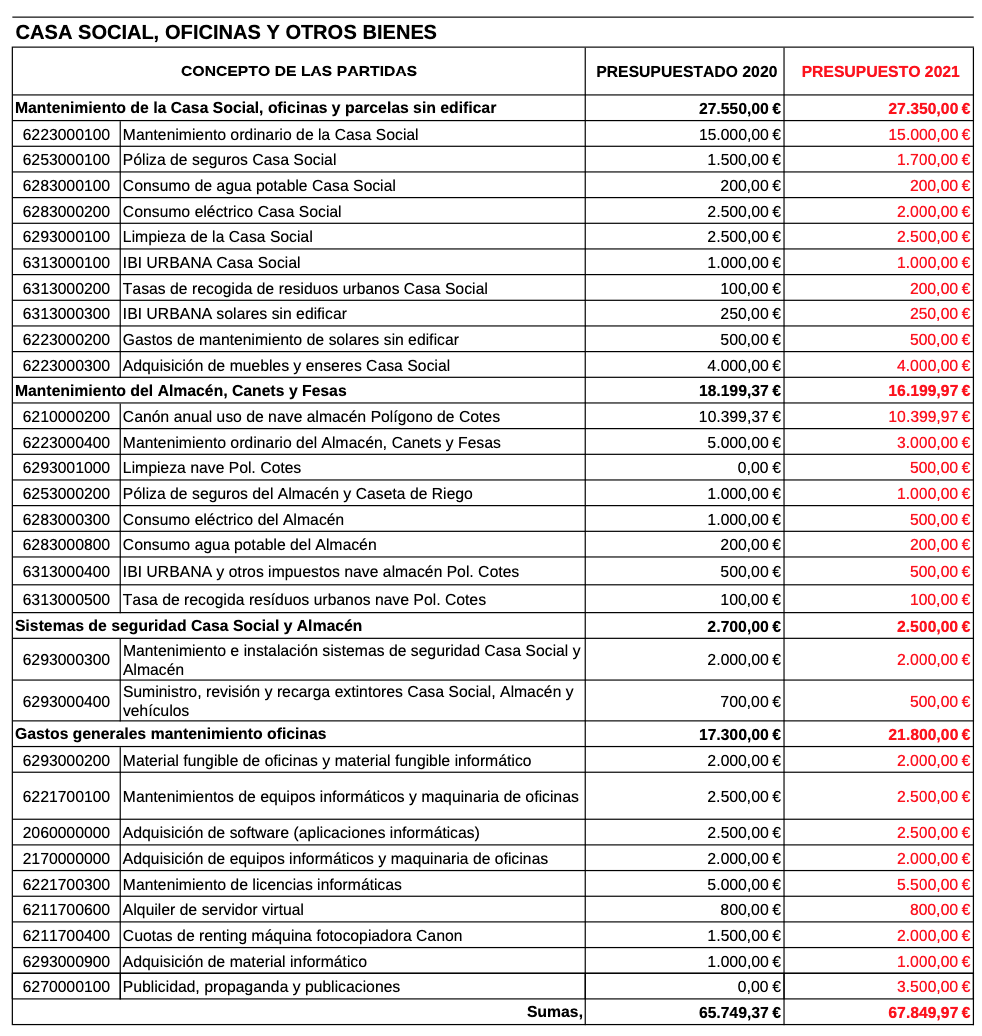 CASA SOCIAL, OFICINAS Y OTROS BIENES

| CONCEPTO DE LAS PARTIDAS | | PRESUPUESTADO 2020 | PRESUPUESTO 2021 |
|---|---|---|---|
| Mantenimiento de la Casa Social, oficinas y parcelas sin edificar | | 27.550,00 € | 27.350,00 € |
| 6223000100 | Mantenimiento ordinario de la Casa Social | 15.000,00 € | 15.000,00 € |
| 6253000100 | Póliza de seguros Casa Social | 1.500,00 € | 1.700,00 € |
| 6283000100 | Consumo de agua potable Casa Social | 200,00 € | 200,00 € |
| 6283000200 | Consumo eléctrico Casa Social | 2.500,00 € | 2.000,00 € |
| 6293000100 | Limpieza de la Casa Social | 2.500,00 € | 2.500,00 € |
| 6313000100 | IBI URBANA Casa Social | 1.000,00 € | 1.000,00 € |
| 6313000200 | Tasas de recogida de residuos urbanos Casa Social | 100,00 € | 200,00 € |
| 6313000300 | IBI URBANA solares sin edificar | 250,00 € | 250,00 € |
| 6223000200 | Gastos de mantenimiento de solares sin edificar | 500,00 € | 500,00 € |
| 6223000300 | Adquisición de muebles y enseres Casa Social | 4.000,00 € | 4.000,00 € |
| Mantenimiento del Almacén, Canets y Fesas | | 18.199,37 € | 16.199,97 € |
| 6210000200 | Canón anual uso de nave almacén Polígono de Cotes | 10.399,37 € | 10.399,97 € |
| 6223000400 | Mantenimiento ordinario del Almacén, Canets y Fesas | 5.000,00 € | 3.000,00 € |
| 6293001000 | Limpieza nave Pol. Cotes | 0,00 € | 500,00 € |
| 6253000200 | Póliza de seguros del Almacén y Caseta de Riego | 1.000,00 € | 1.000,00 € |
| 6283000300 | Consumo eléctrico del Almacén | 1.000,00 € | 500,00 € |
| 6283000800 | Consumo agua potable del Almacén | 200,00 € | 200,00 € |
| 6313000400 | IBI URBANA y otros impuestos nave almacén Pol. Cotes | 500,00 € | 500,00 € |
| 6313000500 | Tasa de recogida resíduos urbanos nave Pol. Cotes | 100,00 € | 100,00 € |
| Sistemas de seguridad Casa Social y Almacén | | 2.700,00 € | 2.500,00 € |
| 6293000300 | Mantenimiento e instalación sistemas de seguridad Casa Social y Almacén | 2.000,00 € | 2.000,00 € |
| 6293000400 | Suministro, revisión y recarga extintores Casa Social, Almacén y vehículos | 700,00 € | 500,00 € |
| Gastos generales mantenimiento oficinas | | 17.300,00 € | 21.800,00 € |
| 6293000200 | Material fungible de oficinas y material fungible informático | 2.000,00 € | 2.000,00 € |
| 6221700100 | Mantenimientos de equipos informáticos y maquinaria de oficinas | 2.500,00 € | 2.500,00 € |
| 2060000000 | Adquisición de software (aplicaciones informáticas) | 2.500,00 € | 2.500,00 € |
| 2170000000 | Adquisición de equipos informáticos y maquinaria de oficinas | 2.000,00 € | 2.000,00 € |
| 6221700300 | Mantenimiento de licencias informáticas | 5.000,00 € | 5.500,00 € |
| 6211700600 | Alquiler de servidor virtual | 800,00 € | 800,00 € |
| 6211700400 | Cuotas de renting máquina fotocopiadora Canon | 1.500,00 € | 2.000,00 € |
| 6293000900 | Adquisición de material informático | 1.000,00 € | 1.000,00 € |
| 6270000100 | Publicidad, propaganda y publicaciones | 0,00 € | 3.500,00 € |
| | Sumas, | 65.749,37 € | 67.849,97 € |